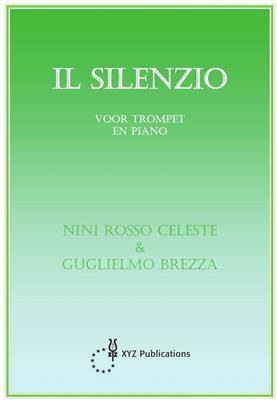 IL SILENZIO

VOOR TROMPET
EN PIANO

NINI ROSSO CELESTE
&
GUGLIELMO BREZZA

XYZ

XYZ Publications